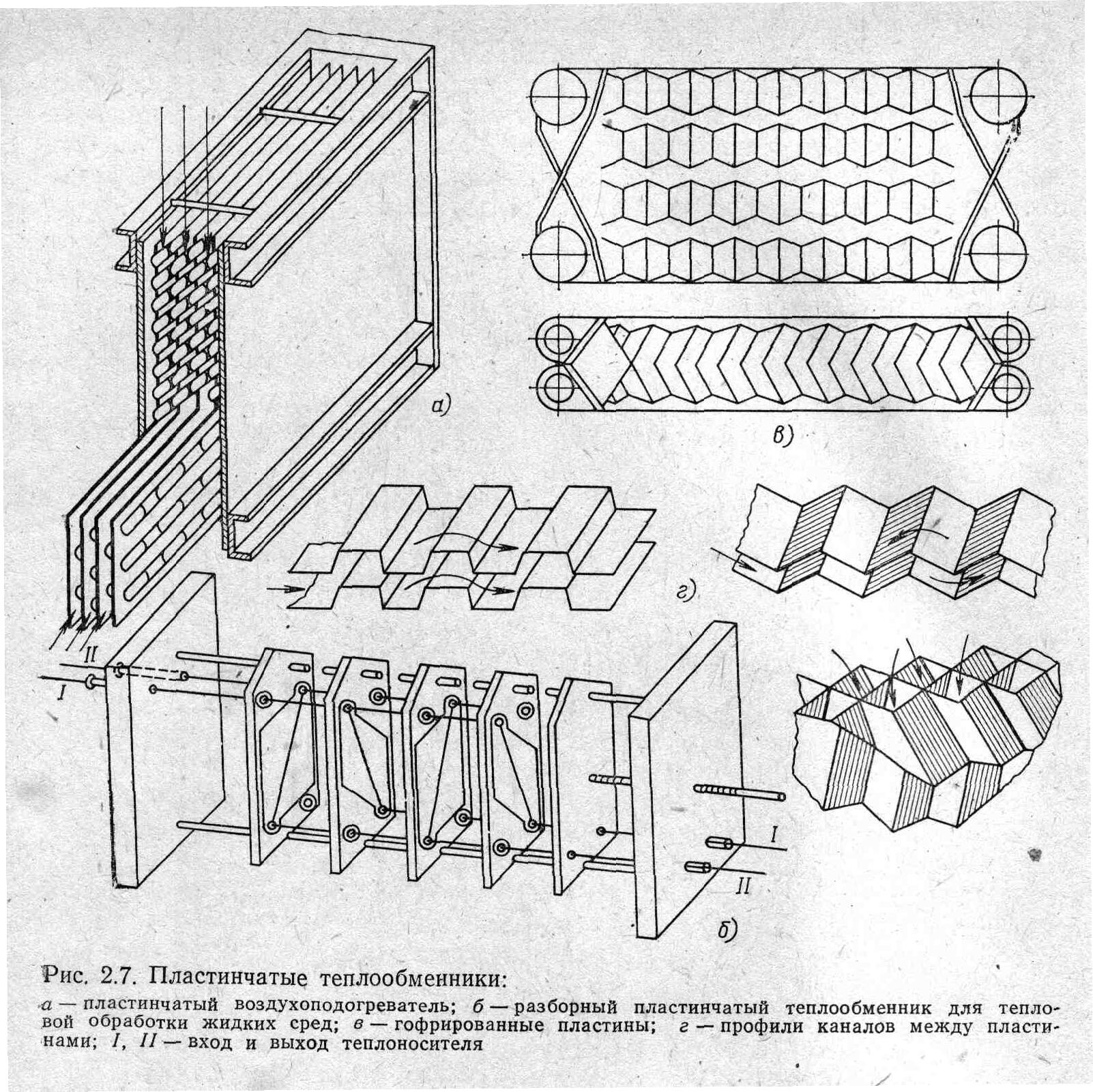 а)

в)

г)

II

I

I

II

б)

Рис. 2.7. Пластинчатые теплообменники:

а — пластинчатый воздухоподогреватель; б — разборный пластинчатый теплообменник для тепловой обработки жидких сред; в — гофрированные пластины; г — профили каналов между пластинами; I, II — вход и выход теплоносителя